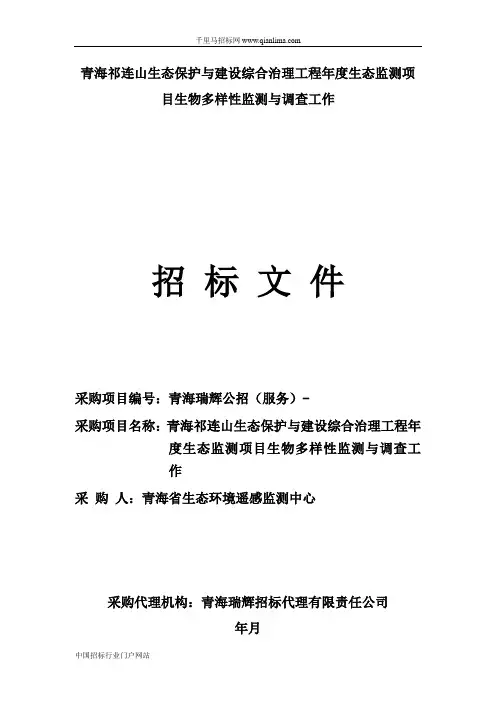 千里马招标网 www.qianlima.com

青海祁连山生态保护与建设综合治理工程年度生态监测项目生物多样性监测与调查工作

招 标 文 件

采购项目编号：青海瑞辉公招（服务）-

采购项目名称：青海祁连山生态保护与建设综合治理工程年度生态监测项目生物多样性监测与调查工作

采 购 人：青海省生态环境遥感监测中心

采购代理机构：青海瑞辉招标代理有限责任公司

年月

中国招标行业门户网站